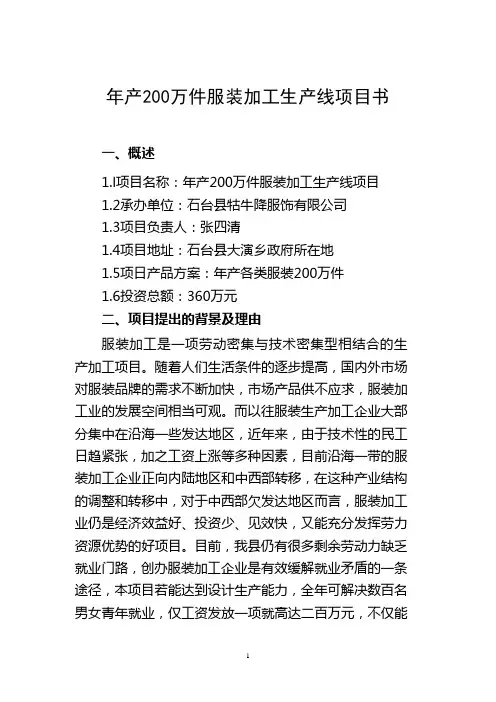 年产200万件服装加工生产线项目书

一、概述

1.I项目名称：年产200万件服装加工生产线项目
1.2承办单位：石台县牯牛降服饰有限公司
1.3项目负责人：张四清
1.4项目地址：石台县大演乡政府所在地
1.5项日产品方案：年产各类服装200万件
1.6投资总额：360万元

二、项目提出的背景及理由

服装加工是一项劳动密集与技术密集型相结合的生产加工项目。随着人们生活条件的逐步提高，国内外市场对服装品牌的需求不断加快，市场产品供不应求，服装加工业的发展空间相当可观。而以往服装生产加工企业大部分集中在沿海一些发达地区，近年来，由于技术性的民工日趋紧张，加之工资上涨等多种因素，目前沿海一带的服装加工企业正向内陆地区和中西部转移，在这种产业结构的调整和转移中，对于中西部欠发达地区而言，服装加工业仍是经济效益好、投资少、见效快，又能充分发挥劳力资源优势的好项目。目前，我县仍有很多剩余劳动力缺乏就业门路，创办服装加工企业是有效缓解就业矛盾的一条途径，本项目若能达到设计生产能力，全年可解决数百名男女青年就业，仅工资发放一项就高达二百万元，不仅能

1